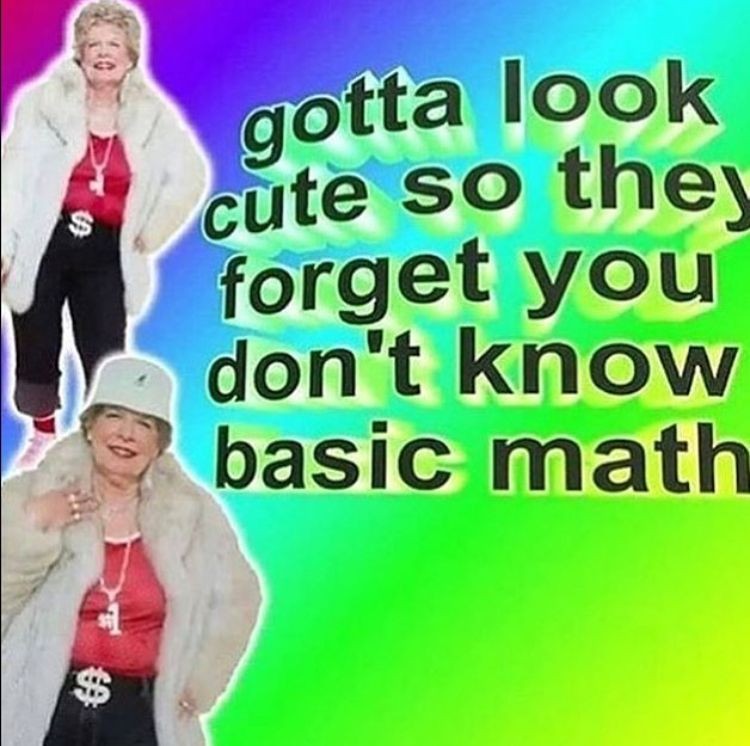 gotta look cute so they forget you don't know basic math

$

#1

$